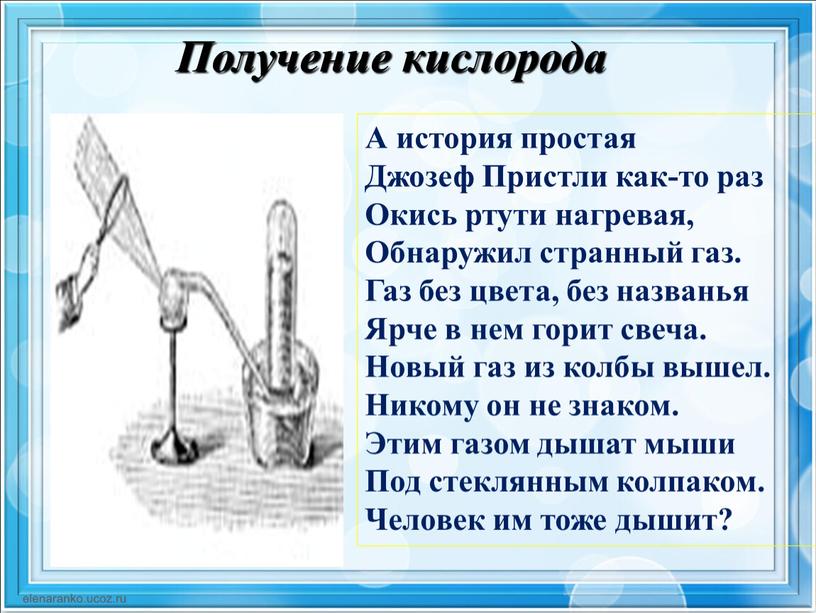 Получение кислорода

А история простая
Джозеф Пристли как-то раз
Окись ртути нагревая,
Обнаружил странный газ.
Газ без цвета, без названья
Ярче в нем горит свеча.
Новый газ из колбы вышел.
Никому он не знаком.
Этим газом дышат мыши
Под стеклянным колпаком.
Человек им тоже дышит?

elenaranko.ucoz.ru